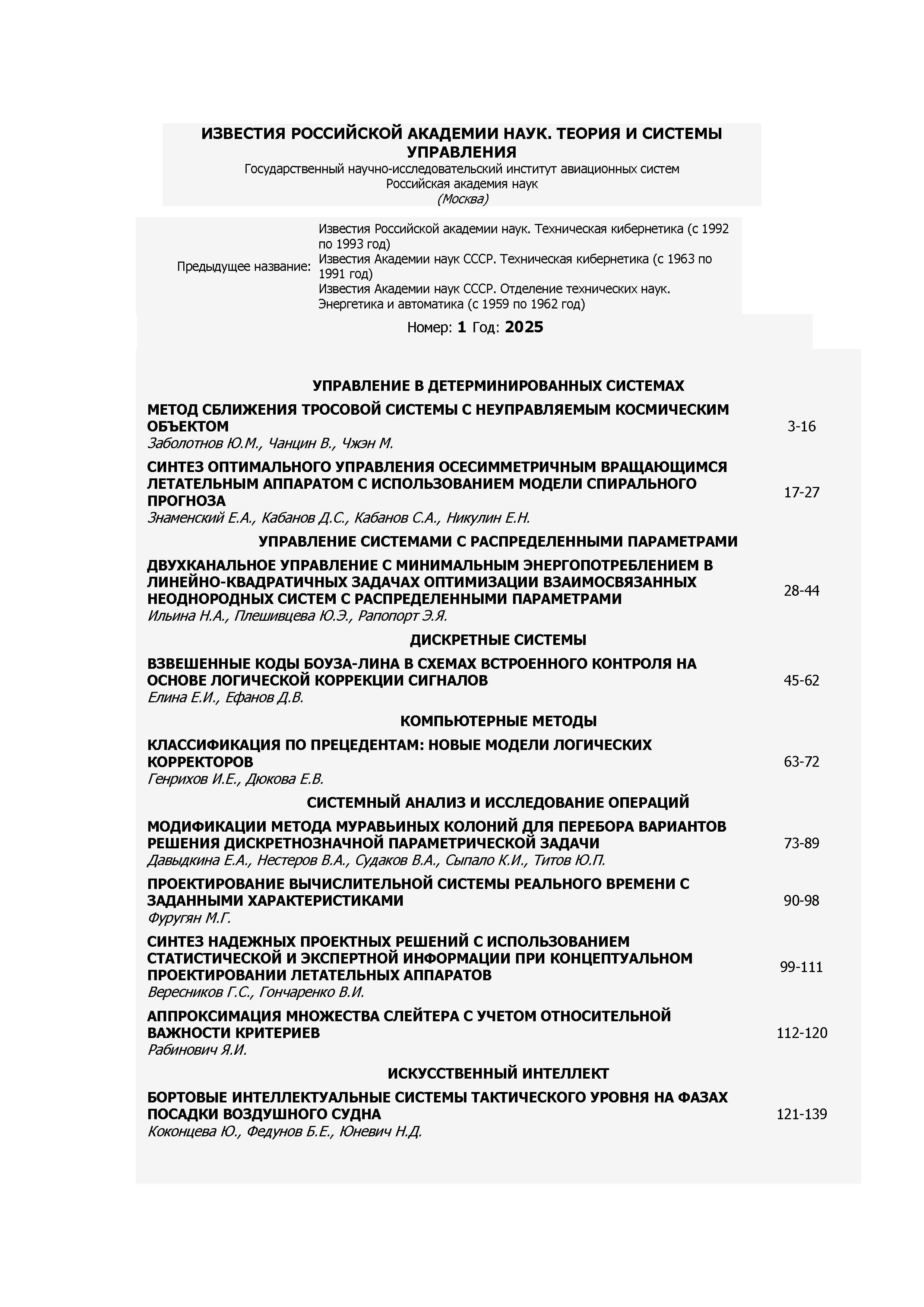 ИЗВЕСТИЯ РОССИЙСКОЙ АКАДЕМИИ НАУК. ТЕОРИЯ И СИСТЕМЫ УПРАВЛЕНИЯ
Государственный научно-исследовательский институт авиационных систем
Российская академия наук
(Москва)

Предыдущее название: Известия Российской академии наук. Техническая кибернетика (с 1992 по 1993 год)
Известия Академии наук СССР. Техническая кибернетика (с 1963 по 1991 год)
Известия Академии наук СССР. Отделение технических наук. Энергетика и автоматика (с 1959 по 1962 год)

Номер: 1 Год: 2025

УПРАВЛЕНИЕ В ДЕТЕРМИНИРОВАННЫХ СИСТЕМАХ

МЕТОД СБЛИЖЕНИЯ ТРОСОВОЙ СИСТЕМЫ С НЕУПРАВЛЯЕМЫМ КОСМИЧЕСКИМ ОБЪЕКТОМ
Заболотнов Ю.М., Чанцин В., Чжэн М. 3-16

СИНТЕЗ ОПТИМАЛЬНОГО УПРАВЛЕНИЯ ОСЕСИММЕТРИЧНЫМ ВРАЩАЮЩИМСЯ ЛЕТАТЕЛЬНЫМ АППАРАТОМ С ИСПОЛЬЗОВАНИЕМ МОДЕЛИ СПИРАЛЬНОГО ПРОГНОЗА
Знаменский Е.А., Кабанов Д.С., Кабанов С.А., Никулин Е.Н. 17-27

УПРАВЛЕНИЕ СИСТЕМАМИ С РАСПРЕДЕЛЕННЫМИ ПАРАМЕТРАМИ

ДВУХКАНАЛЬНОЕ УПРАВЛЕНИЕ С МИНИМАЛЬНЫМ ЭНЕРГОПОТРЕБЛЕНИЕМ В ЛИНЕЙНО-КВАДРАТИЧНЫХ ЗАДАЧАХ ОПТИМИЗАЦИИ ВЗАИМОСВЯЗАННЫХ НЕОДНОРОДНЫХ СИСТЕМ С РАСПРЕДЕЛЕННЫМИ ПАРАМЕТРАМИ
Ильина Н.А., Плешивцева Ю.Э., Рапопорт Э.Я. 28-44

ДИСКРЕТНЫЕ СИСТЕМЫ

ВЗВЕШЕННЫЕ КОДЫ БОУЗА-ЛИНА В СХЕМАХ ВСТРОЕННОГО КОНТРОЛЯ НА ОСНОВЕ ЛОГИЧЕСКОЙ КОРРЕКЦИИ СИГНАЛОВ
Елина Е.И., Ефанов Д.В. 45-62

КОМПЬЮТЕРНЫЕ МЕТОДЫ

КЛАССИФИКАЦИЯ ПО ПРЕЦЕДЕНТАМ: НОВЫЕ МОДЕЛИ ЛОГИЧЕСКИХ КОРРЕКТОРОВ
Генрихов И.Е., Дюкова Е.В. 63-72

СИСТЕМНЫЙ АНАЛИЗ И ИССЛЕДОВАНИЕ ОПЕРАЦИЙ

МОДИФИКАЦИИ МЕТОДА МУРАВЬИНЫХ КОЛОНИЙ ДЛЯ ПЕРЕБОРА ВАРИАНТОВ РЕШЕНИЯ ДИСКРЕТНОЗНАЧНОЙ ПАРАМЕТРИЧЕСКОЙ ЗАДАЧИ
Давыдкина Е.А., Нестеров В.А., Судаков В.А., Сыпало К.И., Титов Ю.П. 73-89

ПРОЕКТИРОВАНИЕ ВЫЧИСЛИТЕЛЬНОЙ СИСТЕМЫ РЕАЛЬНОГО ВРЕМЕНИ С ЗАДАННЫМИ ХАРАКТЕРИСТИКАМИ
Фуругян М.Г. 90-98

СИНТЕЗ НАДЕЖНЫХ ПРОЕКТНЫХ РЕШЕНИЙ С ИСПОЛЬЗОВАНИЕМ СТАТИСТИЧЕСКОЙ И ЭКСПЕРТНОЙ ИНФОРМАЦИИ ПРИ КОНЦЕПТУАЛЬНОМ ПРОЕКТИРОВАНИИ ЛЕТАТЕЛЬНЫХ АППАРАТОВ
Вересников Г.С., Гончаренко В.И. 99-111

АППРОКСИМАЦИЯ МНОЖЕСТВА СЛЕЙТЕРА С УЧЕТОМ ОТНОСИТЕЛЬНОЙ ВАЖНОСТИ КРИТЕРИЕВ
Рабинович Я.И. 112-120

ИСКУССТВЕННЫЙ ИНТЕЛЛЕКТ

БОРТОВЫЕ ИНТЕЛЛЕКТУАЛЬНЫЕ СИСТЕМЫ ТАКТИЧЕСКОГО УРОВНЯ НА ФАЗАХ ПОСАДКИ ВОЗДУШНОГО СУДНА
Коконцева Ю., Федунов Б.Е., Юневич Н.Д. 121-139